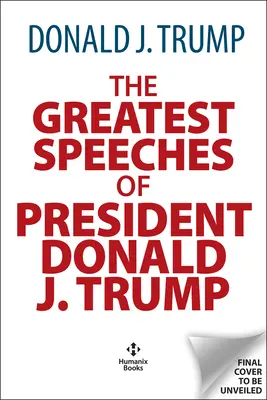 DONALD J. TRUMP

THE GREATEST SPEECHES OF PRESIDENT DONALD J. TRUMP

Humanix Books

FINAL COVER TO BE UNVEILED